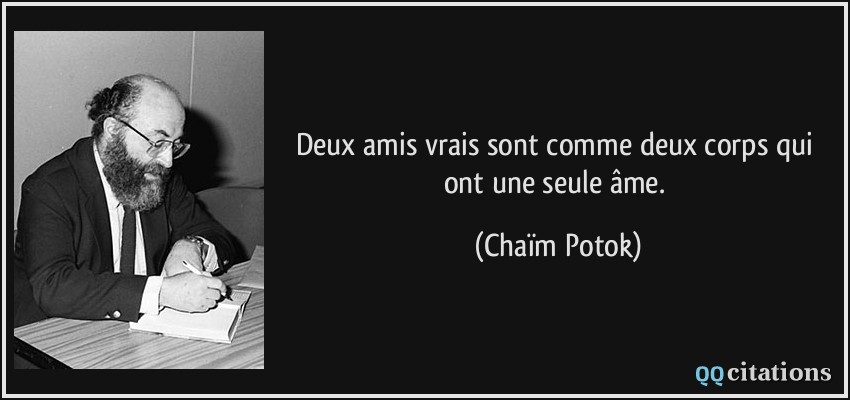 Deux amis vrais sont comme deux corps qui ont une seule âme.

(Chaïm Potok)

QQcitations